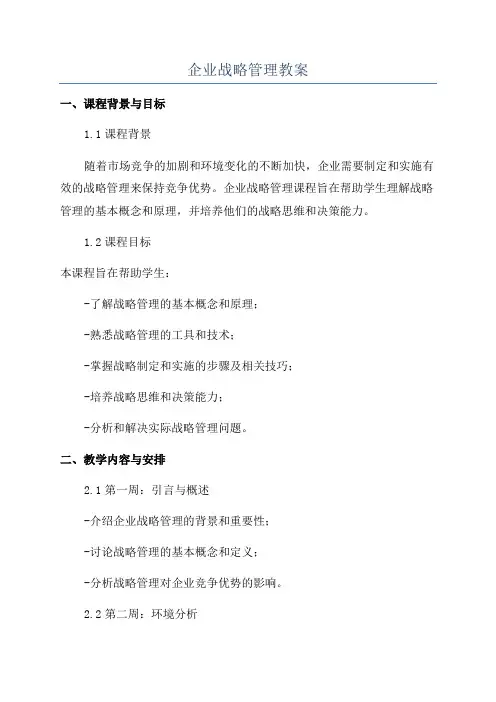 企业战略管理教案

一、课程背景与目标

1.1 课程背景

随着市场竞争的加剧和环境变化的不断加快，企业需要制定和实施有效的战略管理来保持竞争优势。企业战略管理课程旨在帮助学生理解战略管理的基本概念和原理，并培养他们的战略思维和决策能力。

1.2 课程目标

本课程旨在帮助学生：

-了解战略管理的基本概念和原理；

-熟悉战略管理的工具和技术；

-掌握战略制定和实施的步骤及相关技巧；

-培养战略思维和决策能力；

-分析和解决实际战略管理问题。

二、教学内容与安排

2.1 第一周：引言与概述

-介绍企业战略管理的背景和重要性；

-讨论战略管理的基本概念和定义；

-分析战略管理对企业竞争优势的影响。

2.2 第二周：环境分析